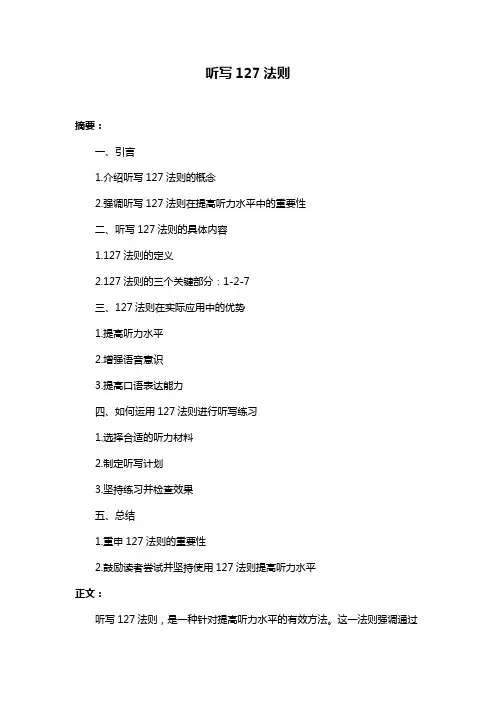 听写 127 法则

摘要：

一、引言

1.介绍听写 127 法则的概念

2.强调听写 127 法则在提高听力水平中的重要性

二、听写 127 法则的具体内容

1.127 法则的定义

2.127 法则的三个关键部分：1-2-7

三、127 法则在实际应用中的优势

1.提高听力水平

2.增强语音意识

3.提高口语表达能力

四、如何运用 127 法则进行听写练习

1.选择合适的听力材料

2.制定听写计划

3.坚持练习并检查效果

五、总结

1.重申 127 法则的重要性

2.鼓励读者尝试并坚持使用 127 法则提高听力水平

正文：

听写 127 法则，是一种针对提高听力水平的有效方法。这一法则强调通过